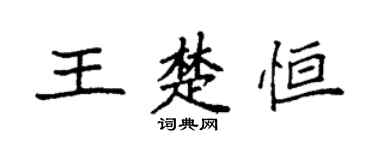 王楚恒

词典网